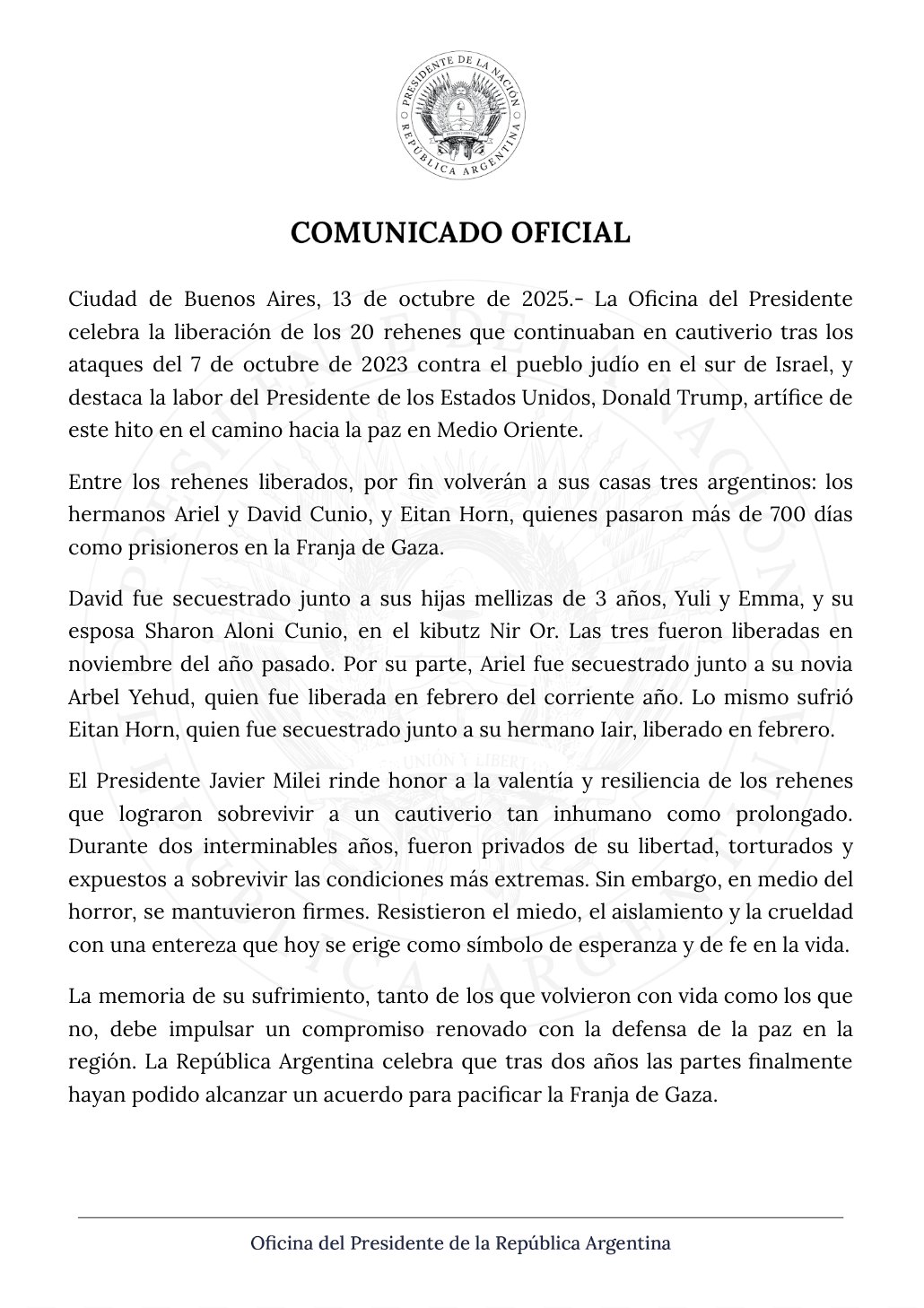 PRESIDENTE DE LA NACIÓN
REPÚBLICA ARGENTINA

COMUNICADO OFICIAL

Ciudad de Buenos Aires, 13 de octubre de 2025.- La Oficina del Presidente celebra la liberación de los 20 rehenes que continuaban en cautiverio tras los ataques del 7 de octubre de 2023 contra el pueblo judío en el sur de Israel, y destaca la labor del Presidente de los Estados Unidos, Donald Trump, artífice de este hito en el camino hacia la paz en Medio Oriente.

Entre los rehenes liberados, por fin volverán a sus casas tres argentinos: los hermanos Ariel y David Cunio, y Eitan Horn, quienes pasaron más de 700 días como prisioneros en la Franja de Gaza.

David fue secuestrado junto a sus hijas mellizas de 3 años, Yuli y Emma, y su esposa Sharon Aloni Cunio, en el kibutz Nir Or. Las tres fueron liberadas en noviembre del año pasado. Por su parte, Ariel fue secuestrado junto a su novia Arbel Yehud, quien fue liberada en febrero del corriente año. Lo mismo sufrió Eitan Horn, quien fue secuestrado junto a su hermano Iair, liberado en febrero.

El Presidente Javier Milei rinde honor a la valentía y resiliencia de los rehenes que lograron sobrevivir a un cautiverio tan inhumano como prolongado. Durante dos interminables años, fueron privados de su libertad, torturados y expuestos a sobrevivir las condiciones más extremas. Sin embargo, en medio del horror, se mantuvieron firmes. Resistieron el miedo, el aislamiento y la crueldad con una entereza que hoy se erige como símbolo de esperanza y de fe en la vida.

La memoria de su sufrimiento, tanto de los que volvieron con vida como los que no, debe impulsar un compromiso renovado con la defensa de la paz en la región. La República Argentina celebra que tras dos años las partes finalmente hayan podido alcanzar un acuerdo para pacificar la Franja de Gaza.

Oficina del Presidente de la República Argentina